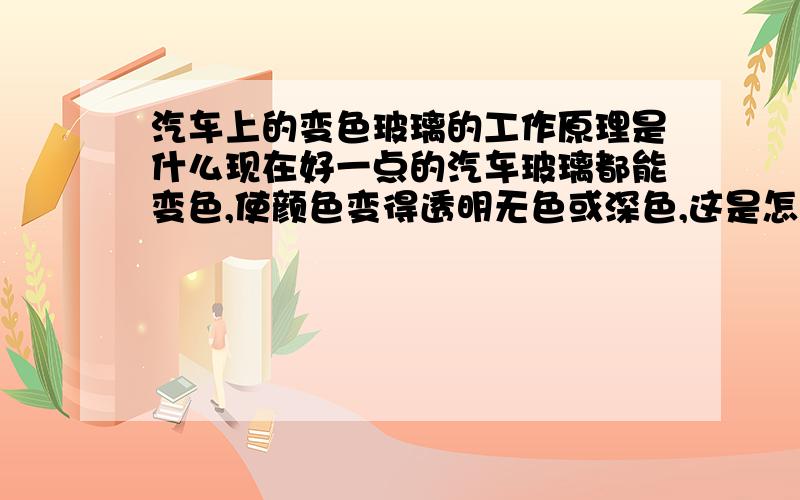 汽车上的变色玻璃的工作原理是什么现在好一点的汽车玻璃都能变色,使颜色变得透明无色或深色,这是怎